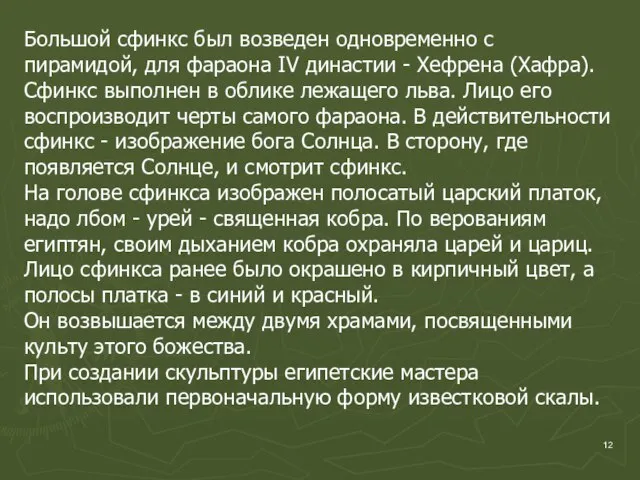 Большой сфинкс был возведен одновременно с пирамидой, для фараона IV династии - Хефрена (Хафра). Сфинкс выполнен в облике лежащего льва. Лицо его воспроизводит черты самого фараона. В действительности сфинкс - изображение бога Солнца. В сторону, где появляется Солнце, и смотрит сфинкс.
На голове сфинкса изображен полосатый царский платок, надо лбом - урей - священная кобра. По верованиям египтян, своим дыханием кобра охраняла царей и цариц. Лицо сфинкса ранее было окрашено в кирпичный цвет, а полосы платка - в синий и красный.
Он возвышается между двумя храмами, посвященными культу этого божества.
При создании скульптуры египетские мастера использовали первоначальную форму известковой скалы.

12